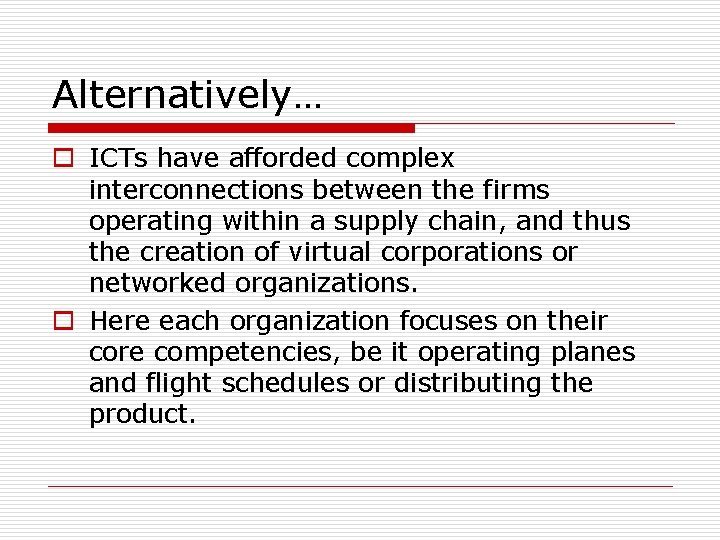 Alternatively…

ICTs have afforded complex interconnections between the firms operating within a supply chain, and thus the creation of virtual corporations or networked organizations.

Here each organization focuses on their core competencies, be it operating planes and flight schedules or distributing the product.